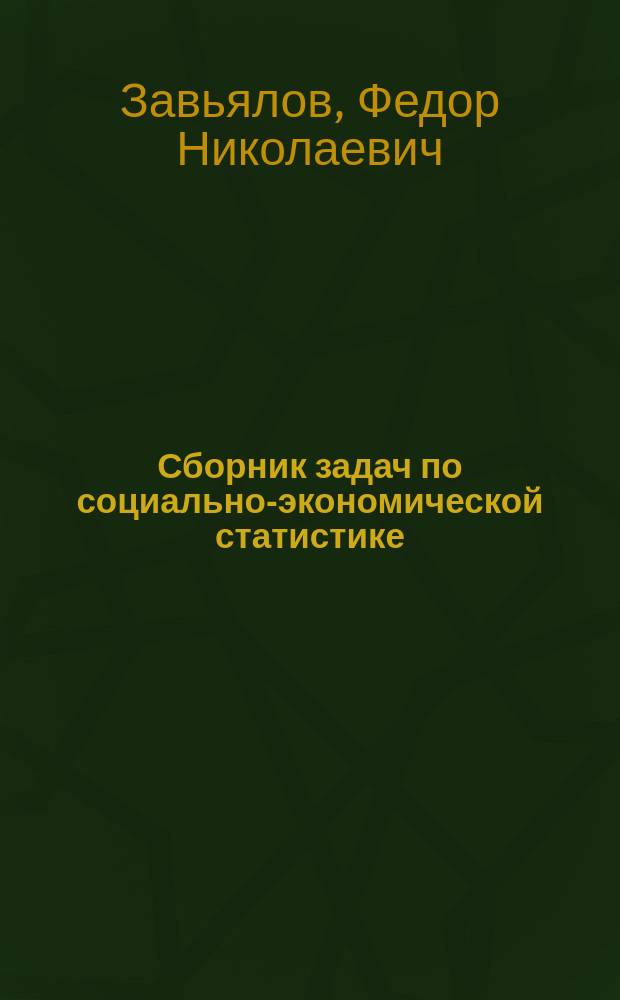 Завьялов, Федор Николаевич

Сборник задач по социально-экономической статистике